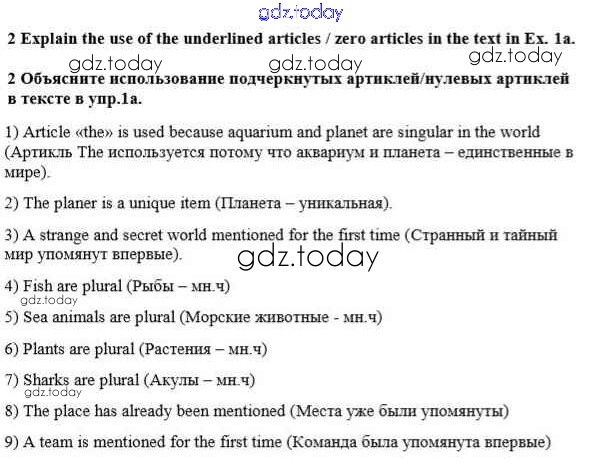 gdz.today

2 Explain the use of the underlined articles / zero articles in the text in Ex. 1a.

gdz.today gdz.today gdz.today

2 Объясните использование подчеркнутых артиклей/нулевых артиклей в тексте в упр.1а.

1) Article «the» is used because aquarium and planet are singular in the world (Артикль The используется потому что аквариум и планета – единственные в мире).

2) The planer is a unique item (Планета – уникальная).

3) A strange and secret world mentioned for the first time (Странный и тайный мир упомянут впервые).

gdz.today

4) Fish are plural (Рыбы – мн.ч)

gdz.today

5) Sea animals are plural (Морские животные - мн.ч)

6) Plants are plural (Растения – мн.ч)

7) Sharks are plural (Акулы – мн.ч)

gdz.today

8) The place has already been mentioned (Места уже были упомянуты)

9) A team is mentioned for the first time (Команда была упомянута впервые)